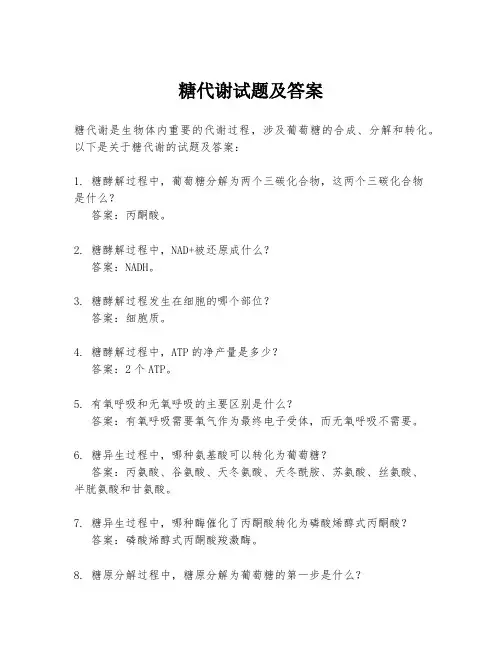 糖代谢试题及答案

糖代谢是生物体内重要的代谢过程，涉及葡萄糖的合成、分解和转化。以下是关于糖代谢的试题及答案：

1. 糖酵解过程中，葡萄糖分解为两个三碳化合物，这两个三碳化合物是什么？
答案：丙酮酸。

2. 糖酵解过程中，NAD+被还原成什么？
答案：NADH。

3. 糖酵解过程发生在细胞的哪个部位？
答案：细胞质。

4. 糖酵解过程中，ATP 的净产量是多少？
答案：2 个 ATP。

5. 有氧呼吸和无氧呼吸的主要区别是什么？
答案：有氧呼吸需要氧气作为最终电子受体，而无氧呼吸不需要。

6. 糖异生过程中，哪种氨基酸可以转化为葡萄糖？
答案：丙氨酸、谷氨酸、天冬氨酸、天冬酰胺、苏氨酸、丝氨酸、半胱氨酸和甘氨酸。

7. 糖异生过程中，哪种酶催化了丙酮酸转化为磷酸烯醇式丙酮酸？
答案：磷酸烯醇式丙酮酸羧激酶。

8. 糖原分解过程中，糖原分解为葡萄糖的第一步是什么？